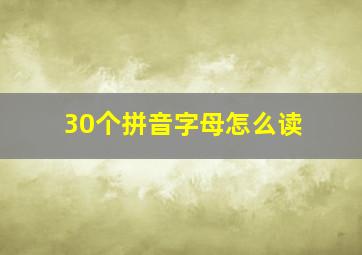 30个拼音字母怎么读